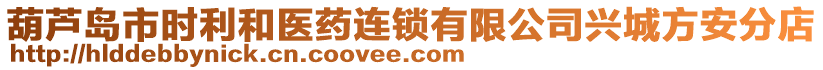 葫芦岛市时利和医药连锁有限公司兴城方安分店
http://hlddebbynick.cn.coovee.com